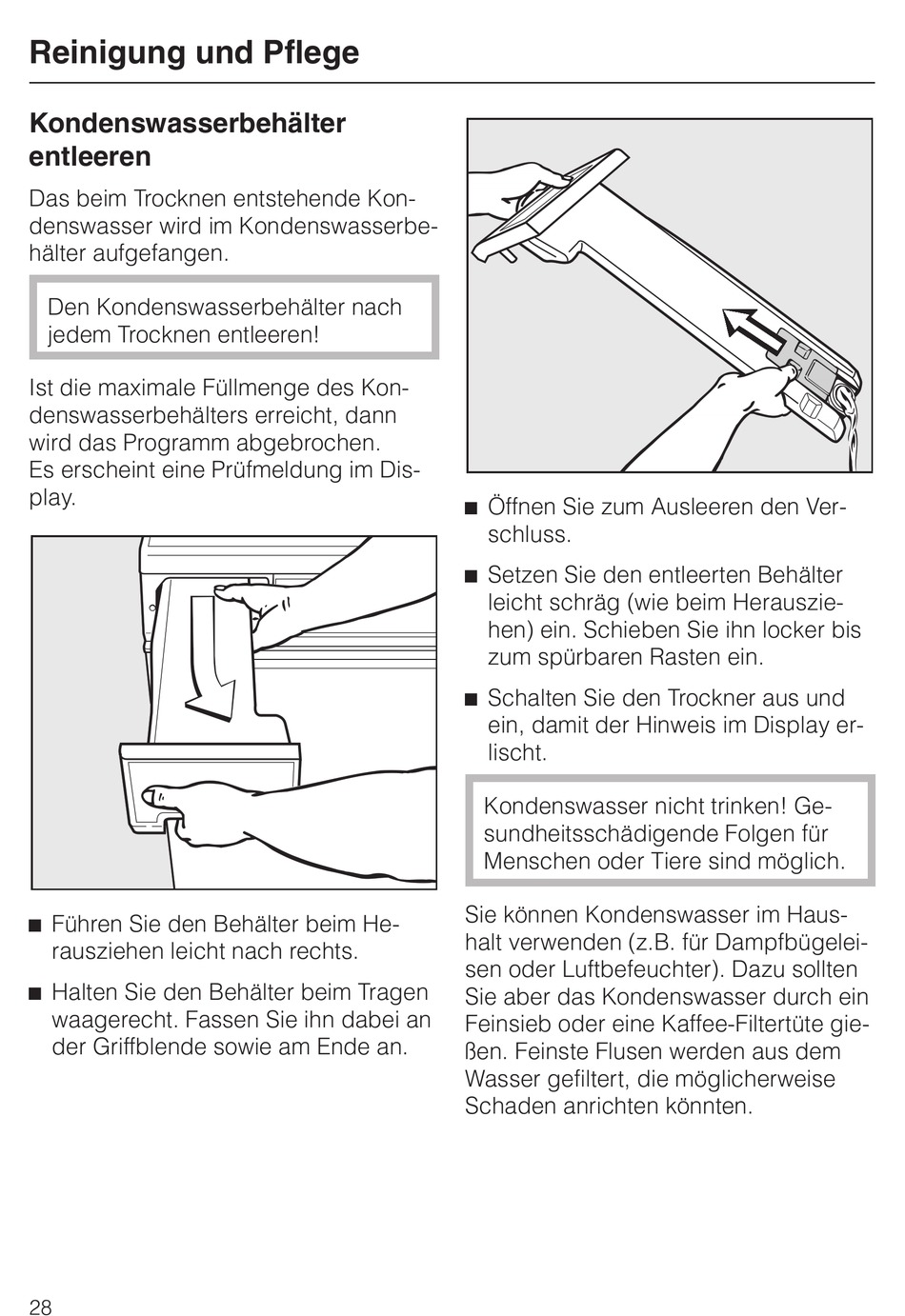 Reinigung und Pflege

Kondenswasserbehälter entleeren

Das beim Trocknen entstehende Kondenswasser wird im Kondenswasserbehälter aufgefangen.

Den Kondenswasserbehälter nach jedem Trocknen entleeren!

Ist die maximale Füllmenge des Kondenswasserbehälters erreicht, dann wird das Programm abgebrochen.
Es erscheint eine Prüfmeldung im Display.

■ Führen Sie den Behälter beim Herausziehen leicht nach rechts.

■ Halten Sie den Behälter beim Tragen waagerecht. Fassen Sie ihn dabei an der Griffblende sowie am Ende an.

■ Öffnen Sie zum Ausleeren den Verschluss.

■ Setzen Sie den entleerten Behälter leicht schräg (wie beim Herausziehen) ein. Schieben Sie ihn locker bis zum spürbaren Rasten ein.

■ Schalten Sie den Trockner aus und ein, damit der Hinweis im Display erlischt.

Kondenswasser nicht trinken! Gesundheitsschädigende Folgen für Menschen oder Tiere sind möglich.

Sie können Kondenswasser im Haushalt verwenden (z.B. für Dampfbügeleisen oder Luftbefeuchter). Dazu sollten Sie aber das Kondenswasser durch ein Feinsieb oder eine Kaffee-Filtertüte gießen. Feinste Flusen werden aus dem Wasser gefiltert, die möglicherweise Schaden anrichten könnten.

28